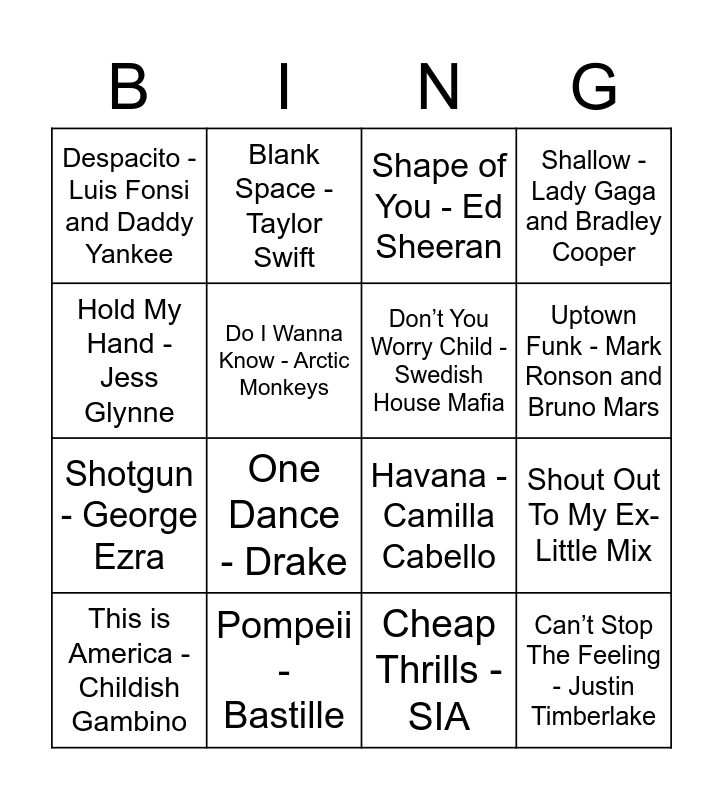 | B | I | N | G |
|---|---|---|---|
| Despacito - Luis Fonsi and Daddy Yankee | Blank Space - Taylor Swift | Shape of You - Ed Sheeran | Shallow - Lady Gaga and Bradley Cooper |
| Hold My Hand - Jess Glynne | Do I Wanna Know - Arctic Monkeys | Don't You Worry Child - Swedish House Mafia | Uptown Funk - Mark Ronson and Bruno Mars |
| Shotgun - George Ezra | One Dance - Drake | Havana - Camilla Cabello | Shout Out To My Ex- Little Mix |
| This is America - Childish Gambino | Pompeii - Bastille | Cheap Thrills - SIA | Can't Stop The Feeling - Justin Timberlake |